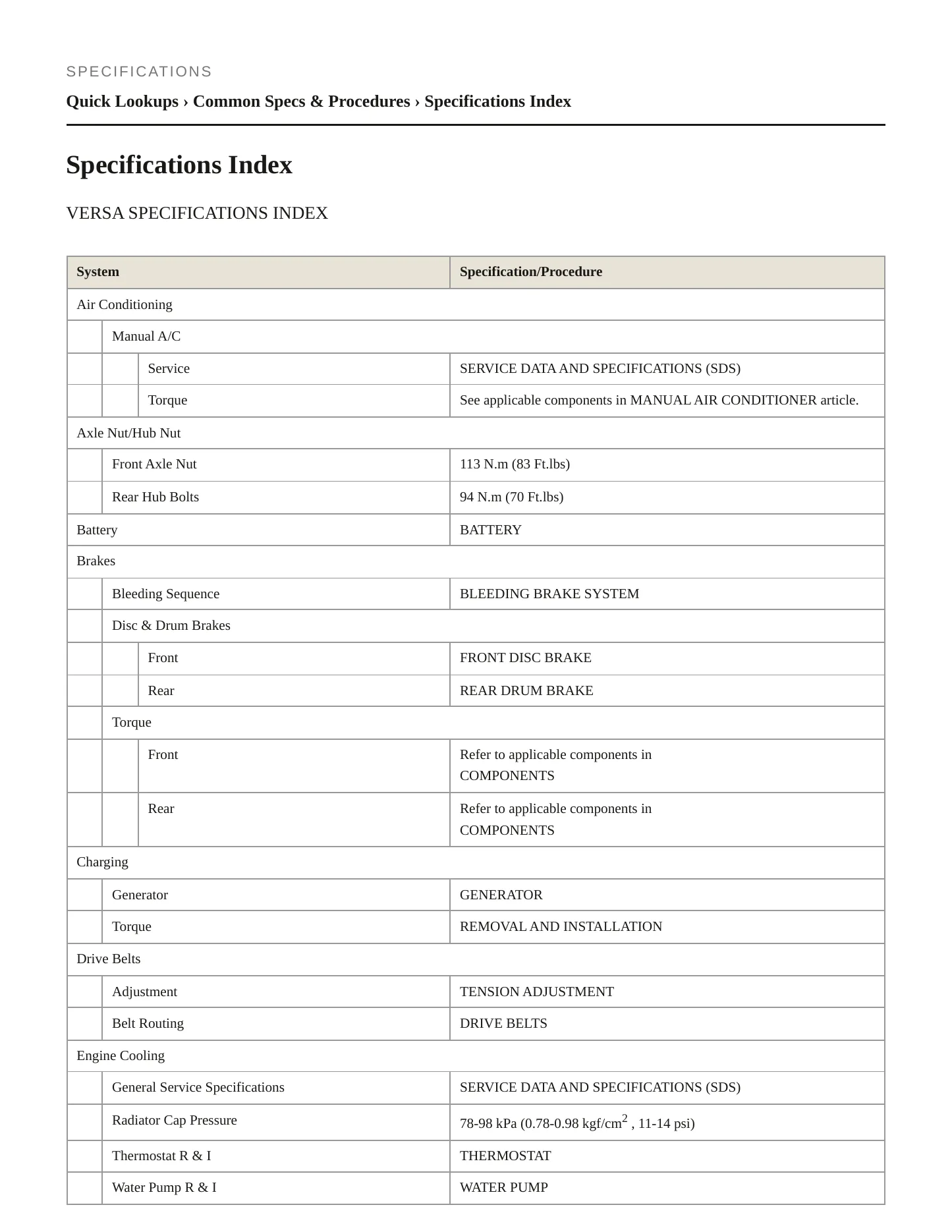 SPECIFICATIONS

Quick Lookups › Common Specs & Procedures › Specifications Index

Specifications Index

VERSA SPECIFICATIONS INDEX

| System | Specification/Procedure |
|---|---|
| Air Conditioning | |
| Manual A/C | |
| Service | SERVICE DATA AND SPECIFICATIONS (SDS) |
| Torque | See applicable components in MANUAL AIR CONDITIONER article. |
| Axle Nut/Hub Nut | |
| Front Axle Nut | 113 N.m (83 Ft.lbs) |
| Rear Hub Bolts | 94 N.m (70 Ft.lbs) |
| Battery | BATTERY |
| Brakes | |
| Bleeding Sequence | BLEEDING BRAKE SYSTEM |
| Disc & Drum Brakes | |
| Front | FRONT DISC BRAKE |
| Rear | REAR DRUM BRAKE |
| Torque | |
| Front | Refer to applicable components in COMPONENTS |
| Rear | Refer to applicable components in COMPONENTS |
| Charging | |
| Generator | GENERATOR |
| Torque | REMOVAL AND INSTALLATION |
| Drive Belts | |
| Adjustment | TENSION ADJUSTMENT |
| Belt Routing | DRIVE BELTS |
| Engine Cooling | |
| General Service Specifications | SERVICE DATA AND SPECIFICATIONS (SDS) |
| Radiator Cap Pressure | 78-98 kPa (0.78-0.98 kgf/cm$^2$ , 11-14 psi) |
| Thermostat R & I | THERMOSTAT |
| Water Pump R & I | WATER PUMP |